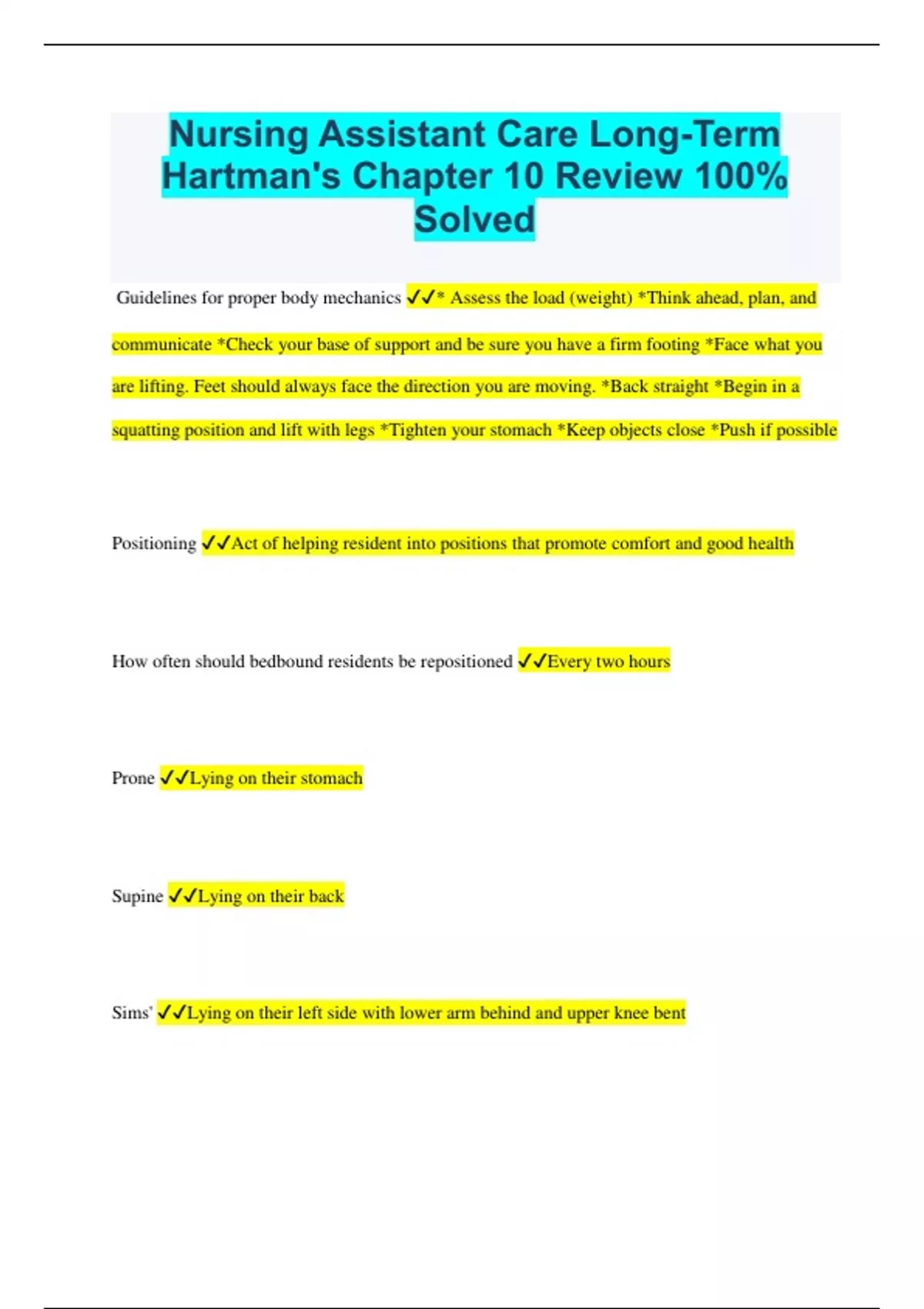 Nursing Assistant Care Long-Term Hartman's Chapter 10 Review 100% Solved

Guidelines for proper body mechanics ✓✓* Assess the load (weight) *Think ahead, plan, and communicate *Check your base of support and be sure you have a firm footing *Face what you are lifting. Feet should always face the direction you are moving. *Back straight *Begin in a squatting position and lift with legs *Tighten your stomach *Keep objects close *Push if possible

Positioning ✓✓Act of helping resident into positions that promote comfort and good health

How often should bedbound residents be repositioned ✓✓Every two hours

Prone ✓✓Lying on their stomach

Supine ✓✓Lying on their back

Sims' ✓✓Lying on their left side with lower arm behind and upper knee bent